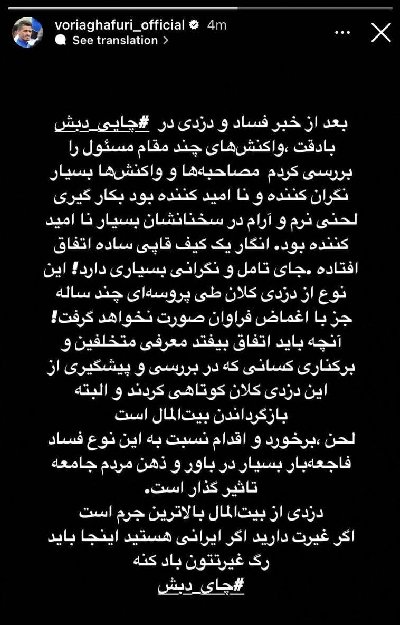 voriaghafuri_official 4m
See translation >

بعد از خبر فساد و دزدی در #چایی_دبش بادقت ،واکنش‌های چند مقام مسئول را بررسی کردم مصاحبه‌ها و واکنش‌ها بسیار نگران کننده و نا امید کننده بود بکار گیری لحنی نرم و آرام در سخنانشان بسیار نا امید کننده بود. انگار یک کیف قاپی ساده اتفاق افتاده .جای تامل و نگرانی بسیاری دارد! این نوع از دزدی کلان طی پروسه‌ای چند ساله جز با اغماض فراوان صورت نخواهد گرفت! آنچه باید اتفاق بیفتد معرفی متخلفین و برکناری کسانی که در بررسی و پیشگیری از این دزدی کلان کوتاهی کردند و البته بازگرداندن بیت‌المال است
لحن ،برخورد و اقدام نسبت به این نوع فساد فاجعه‌بار بسیار در باور و ذهن مردم جامعه تاثیر گذار است.
دزدی از بیت‌المال بالاترین جرم است
اگر غیرت دارید اگر ایرانی هستید اینجا باید رگ غیرتتون باد کنه
#چای_دبش